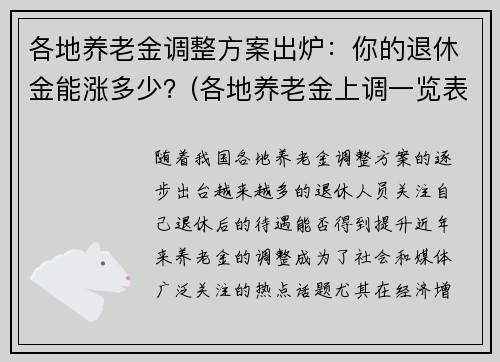 各地养老金调整方案出炉：你的退休金能涨多少？(各地养老金上调一览表

随着我国各地养老金调整方案的逐步出台越来越多的退休人员关注自己退休后的待遇能否得到提升近年来养老金的调整成为了社会和媒体广泛关注的热点话题尤其在经济增